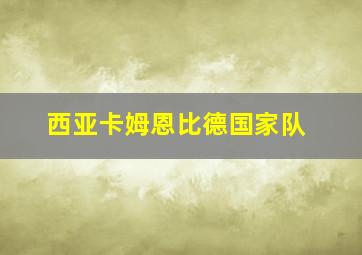 西亚卡姆恩比德国家队